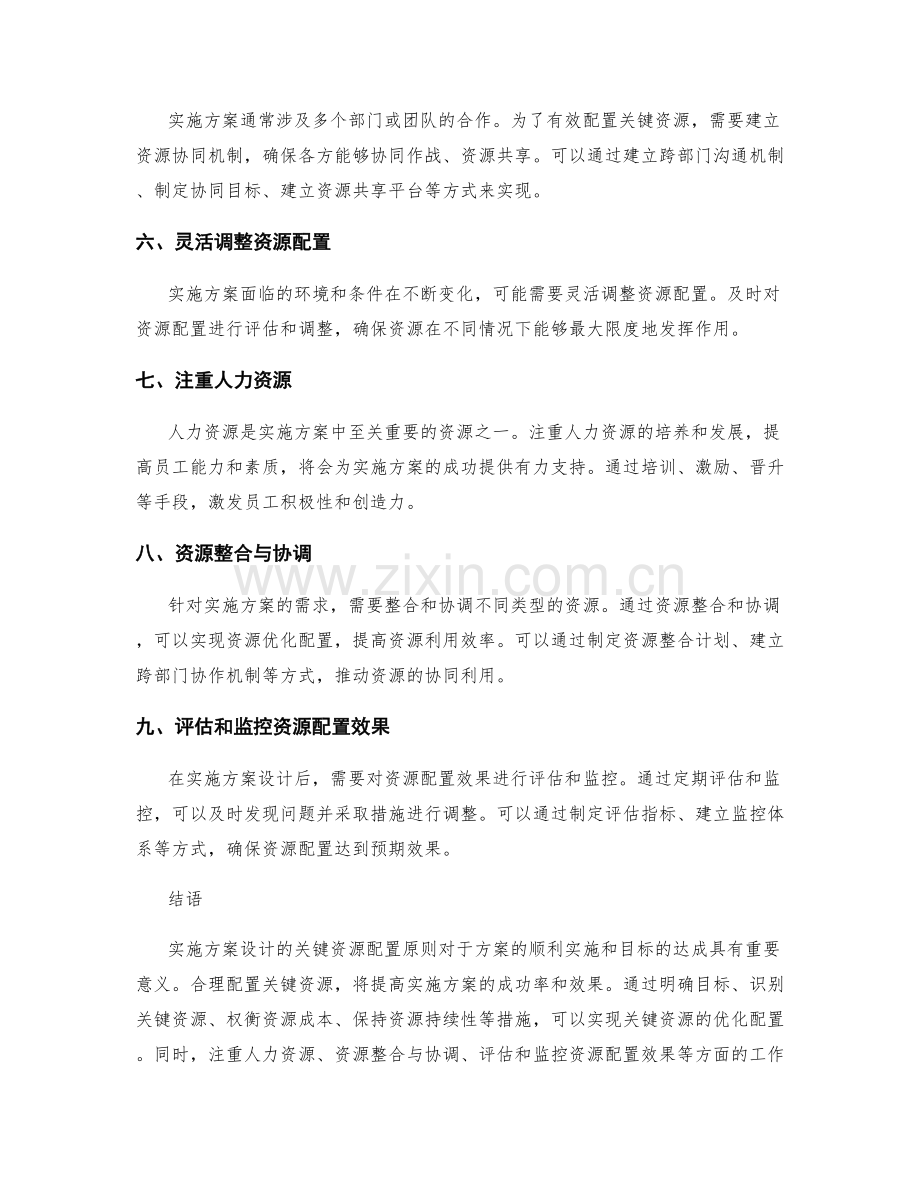 实施方案通常涉及多个部门或团队的合作。为了有效配置关键资源，需要建立资源协同机制，确保各方能够协同作战、资源共享。可以通过建立跨部门沟通机制、制定协同目标、建立资源共享平台等方式来实现。

六、灵活调整资源配置

实施方案面临的环境和条件在不断变化，可能需要灵活调整资源配置。及时对资源配置进行评估和调整，确保资源在不同情况下能够最大限度地发挥作用。

七、注重人力资源

人力资源是实施方案中至关重要的资源之一。注重人力资源的培养和发展，提高员工能力和素质，将会为实施方案的成功提供有力支持。通过培训、激励、晋升等手段，激发员工积极性和创造力。

八、资源整合与协调

针对实施方案的需求，需要整合和协调不同类型的资源。通过资源整合和协调，可以实现资源优化配置，提高资源利用效率。可以通过制定资源整合计划、建立跨部门协作机制等方式，推动资源的协同利用。

九、评估和监控资源配置效果

在实施方案设计后，需要对资源配置效果进行评估和监控。通过定期评估和监控，可以及时发现问题并采取措施进行调整。可以通过制定评估指标、建立监控体系等方式，确保资源配置达到预期效果。

结语

实施方案设计的关键资源配置原则对于方案的顺利实施和目标的达成具有重要意义。合理配置关键资源，将提高实施方案的成功率和效果。通过明确目标、识别关键资源、权衡资源成本、保持资源持续性等措施，可以实现关键资源的优化配置。同时，注重人力资源、资源整合与协调、评估和监控资源配置效果等方面的工作

www.zixin.com.cn